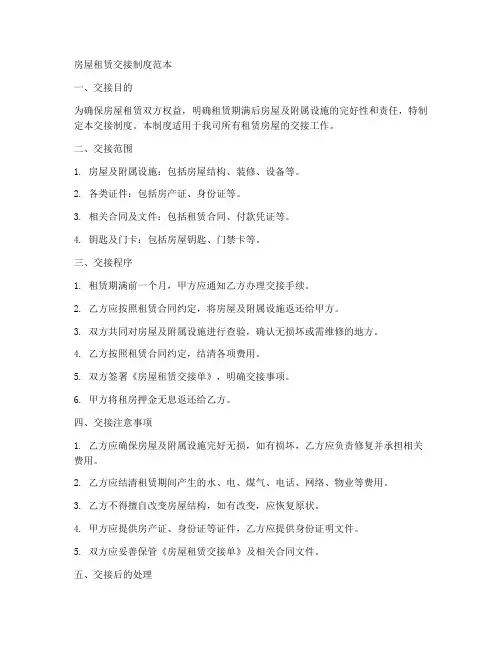 房屋租赁交接制度范本

一、交接目的

为确保房屋租赁双方权益，明确租赁期满后房屋及附属设施的完好性和责任，特制定本交接制度。本制度适用于我司所有租赁房屋的交接工作。

二、交接范围

1. 房屋及附属设施：包括房屋结构、装修、设备等。

2. 各类证件：包括房产证、身份证等。

3. 相关合同及文件：包括租赁合同、付款凭证等。

4. 钥匙及门卡：包括房屋钥匙、门禁卡等。

三、交接程序

1. 租赁期满前一个月，甲方应通知乙方办理交接手续。

2. 乙方应按照租赁合同约定，将房屋及附属设施返还给甲方。

3. 双方共同对房屋及附属设施进行查验，确认无损坏或需维修的地方。

4. 乙方按照租赁合同约定，结清各项费用。

5. 双方签署《房屋租赁交接单》，明确交接事项。

6. 甲方将租房押金无息返还给乙方。

四、交接注意事项

1. 乙方应确保房屋及附属设施完好无损，如有损坏，乙方应负责修复并承担相关费用。

2. 乙方应结清租赁期间产生的水、电、煤气、电话、网络、物业等费用。

3. 乙方不得擅自改变房屋结构，如有改变，应恢复原状。

4. 甲方应提供房产证、身份证等证件，乙方应提供身份证明文件。

5. 双方应妥善保管《房屋租赁交接单》及相关合同文件。

五、交接后的处理